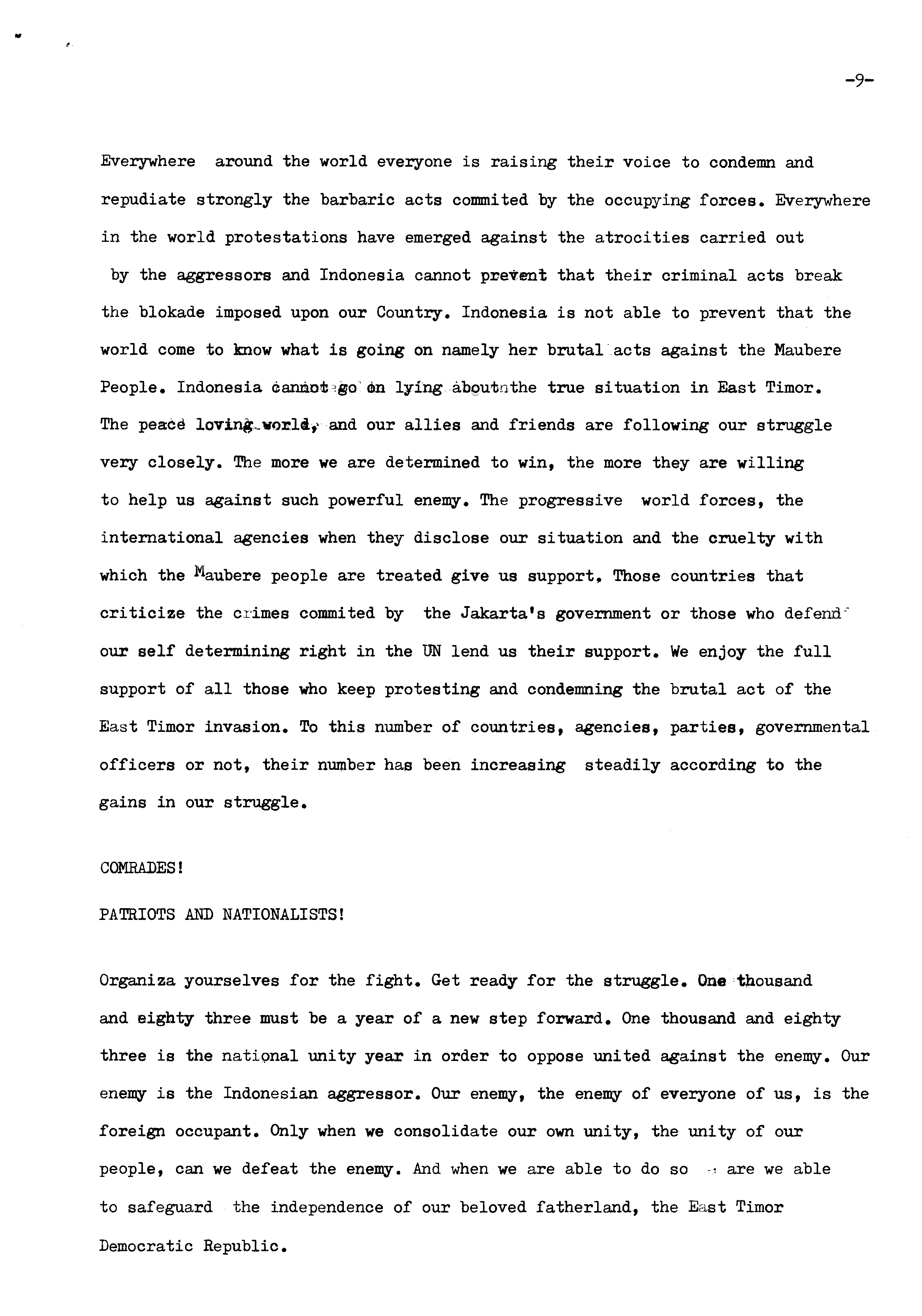 -9-

Everywhere around the world everyone is raising their voice to condemn and repudiate strongly the barbaric acts commited by the occupying forces. Everywhere in the world protestations have emerged against the atrocities carried out by the aggressors and Indonesia cannot prevent that their criminal acts break the blokade imposed upon our Country. Indonesia is not able to prevent that the world come to know what is going on namely her brutal acts against the Maubere People. Indonesia cannot go on lying about the true situation in East Timor. The peace loving world, and our allies and friends are following our struggle very closely. The more we are determined to win, the more they are willing to help us against such powerful enemy. The progressive world forces, the international agencies when they disclose our situation and the cruelty with which the Maubere people are treated give us support. Those countries that criticize the crimes commited by the Jakarta's government or those who defend our self determining right in the UN lend us their support. We enjoy the full support of all those who keep protesting and condemning the brutal act of the East Timor invasion. To this number of countries, agencies, parties, governmental officers or not, their number has been increasing steadily according to the gains in our struggle.

COMRADES!

PATRIOTS AND NATIONALISTS!

Organiza yourselves for the fight. Get ready for the struggle. One thousand and eighty three must be a year of a new step forward. One thousand and eighty three is the national unity year in order to oppose united against the enemy. Our enemy is the Indonesian aggressor. Our enemy, the enemy of everyone of us, is the foreign occupant. Only when we consolidate our own unity, the unity of our people, can we defeat the enemy. And when we are able to do so are we able to safeguard the independence of our beloved fatherland, the East Timor Democratic Republic.